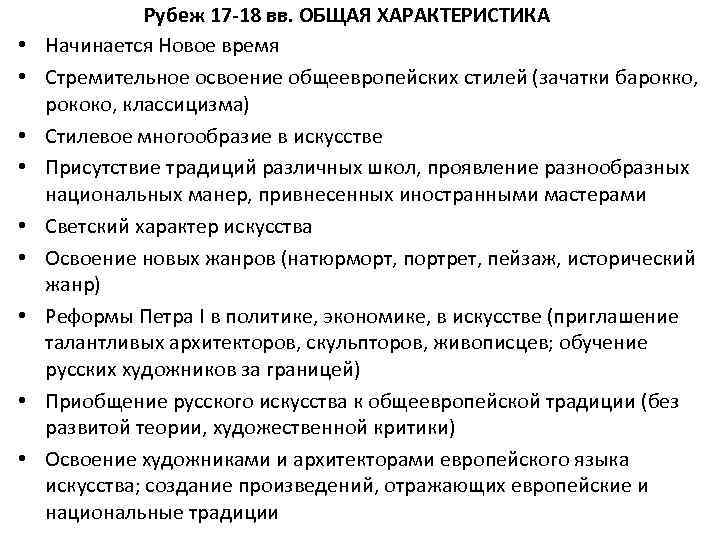 Рубеж 17-18 вв. ОБЩАЯ ХАРАКТЕРИСТИКА

• Начинается Новое время
• Стремительное освоение общеевропейских стилей (зачатки барокко, рококо, классицизма)
• Стилевое многообразие в искусстве
• Присутствие традиций различных школ, проявление разнообразных национальных манер, привнесенных иностранными мастерами
• Светский характер искусства
• Освоение новых жанров (натюрморт, портрет, пейзаж, исторический жанр)
• Реформы Петра I в политике, экономике, в искусстве (приглашение талантливых архитекторов, скульпторов, живописцев; обучение русских художников за границей)
• Приобщение русского искусства к общеевропейской традиции (без развитой теории, художественной критики)
• Освоение художниками и архитекторами европейского языка искусства; создание произведений, отражающих европейские и национальные традиции